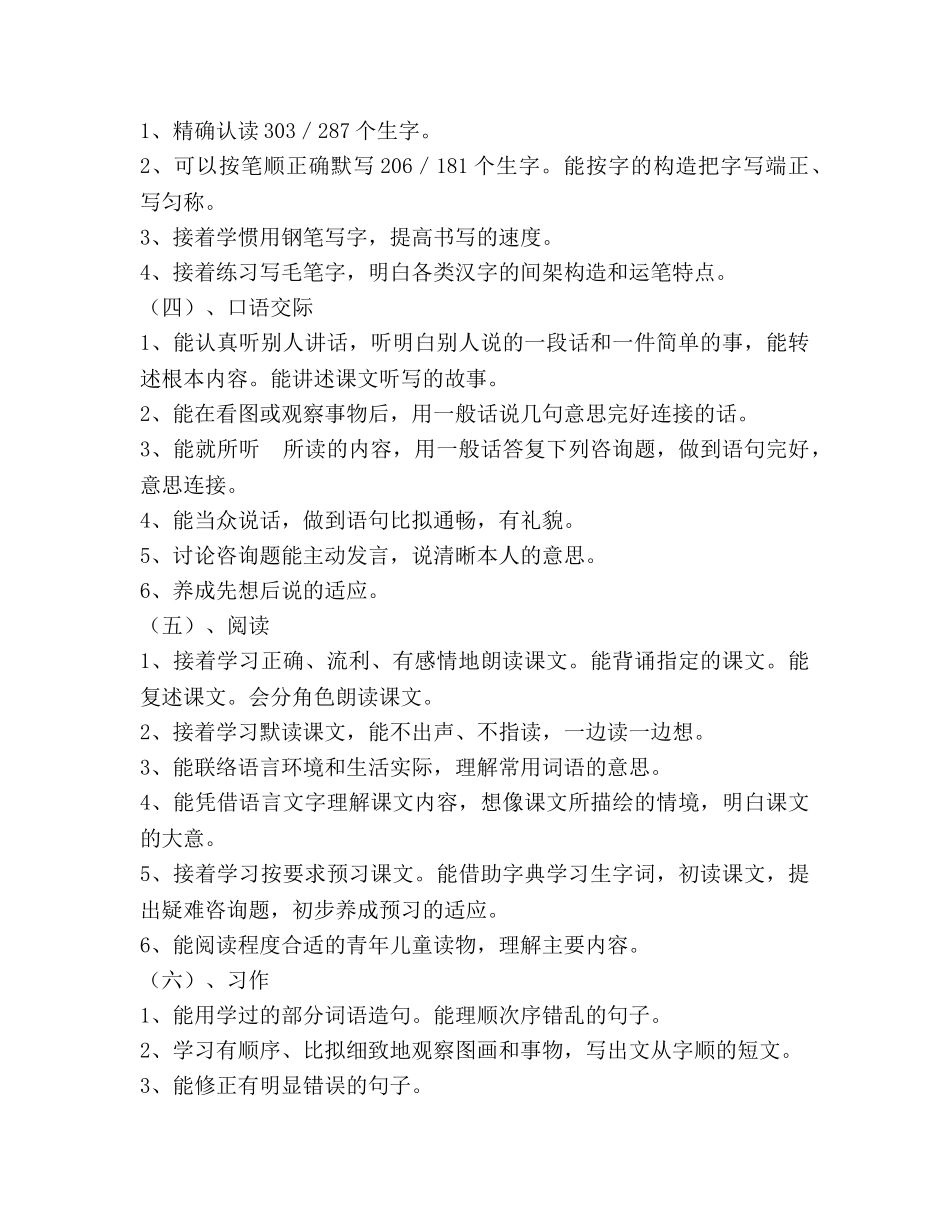 1、精确认读 303 / 287 个生字。
2、可以按笔顺正确默写 206 / 181 个生字。能按字的构造把字写端正、写匀称。
3、接着学惯用钢笔写字，提高书写的速度。
4、接着练习写毛笔字，明白各类汉字的间架构造和运笔特点。
（四）、口语交际
1、能认真听别人讲话，听明白别人说的一段话和一件简单的事，能转述根本内容。能讲述课文听写的故事。
2、能在看图或观察事物后，用一般话说几句意思完好连接的话。
3、能就所听　所读的内容，用一般话答复下列咨询题，做到语句完好，意思连接。
4、能当众说话，做到语句比拟通畅，有礼貌。
5、讨论咨询题能主动发言，说清晰本人的意思。
6、养成先想后说的适应。
（五）、阅读
1、接着学习正确、流利、有感情地朗读课文。能背诵指定的课文。能复述课文。会分角色朗读课文。
2、接着学习默读课文，能不出声、不指读，一边读一边想。
3、能联络语言环境和生活实际，理解常用词语的意思。
4、能凭借语言文字理解课文内容，想像课文所描绘的情境，明白课文的大意。
5、接着学习按要求预习课文。能借助字典学习生字词，初读课文，提出疑难咨询题，初步养成预习的适应。
6、能阅读程度合适的青年儿童读物，理解主要内容。
（六）、习作
1、能用学过的部分词语造句。能理顺次序错乱的句子。
2、学习有顺序、比拟细致地观察图画和事物，写出文从字顺的短文。
3、能修正有明显错误的句子。